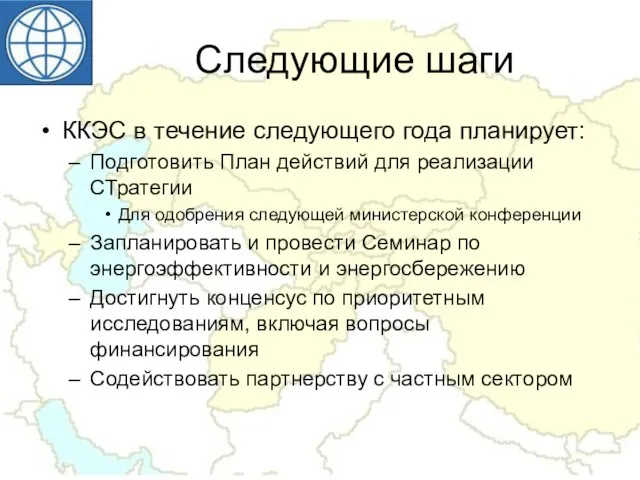 Следующие шаги

• ККЭС в течение следующего года планирует:
– Подготовить План действий для реализации СТратегии
• Для одобрения следующей министерской конференции
– Запланировать и провести Семинар по энергоэффективности и энергосбережению
– Достигнуть конценсус по приоритетным исследованиям, включая вопросы финансирования
– Содействовать партнерству с частным сектором